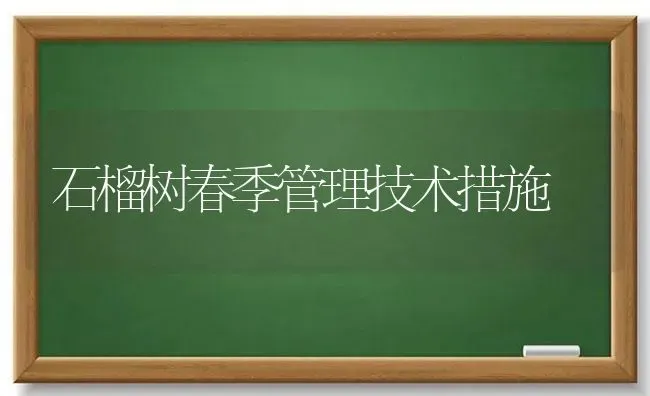 石榴树春季管理技术措施